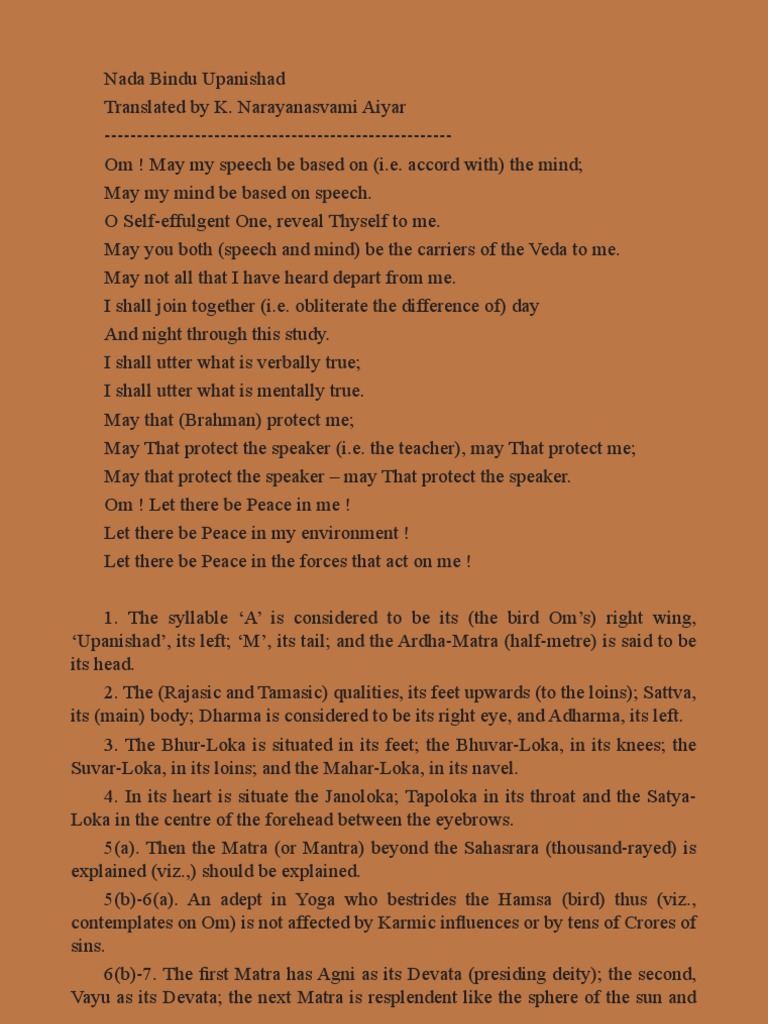 Nada Bindu Upanishad
Translated by K. Narayanasvami Aiyar
------------------------------------------------------

Om ! May my speech be based on (i.e. accord with) the mind;
May my mind be based on speech.
O Self-effulgent One, reveal Thyself to me.
May you both (speech and mind) be the carriers of the Veda to me.
May not all that I have heard depart from me.
I shall join together (i.e. obliterate the difference of) day
And night through this study.
I shall utter what is verbally true;
I shall utter what is mentally true.
May that (Brahman) protect me;
May That protect the speaker (i.e. the teacher), may That protect me;
May that protect the speaker – may That protect the speaker.
Om ! Let there be Peace in me !
Let there be Peace in my environment !
Let there be Peace in the forces that act on me !

1. The syllable ‘A’ is considered to be its (the bird Om’s) right wing, ‘Upanishad’, its left; ‘M’, its tail; and the Ardha-Matra (half-metre) is said to be its head.

2. The (Rajasic and Tamasic) qualities, its feet upwards (to the loins); Sattva, its (main) body; Dharma is considered to be its right eye, and Adharma, its left.

3. The Bhur-Loka is situated in its feet; the Bhuvar-Loka, in its knees; the Suvar-Loka, in its loins; and the Mahar-Loka, in its navel.

4. In its heart is situate the Janoloka; Tapoloka in its throat and the Satya-Loka in the centre of the forehead between the eyebrows.

5(a). Then the Matra (or Mantra) beyond the Sahasrara (thousand-rayed) is explained (viz.,) should be explained.

5(b)-6(a). An adept in Yoga who bestrides the Hamsa (bird) thus (viz., contemplates on Om) is not affected by Karmic influences or by tens of Crores of sins.

6(b)-7. The first Matra has Agni as its Devata (presiding deity); the second, Vayu as its Devata; the next Matra is resplendent like the sphere of the sun and